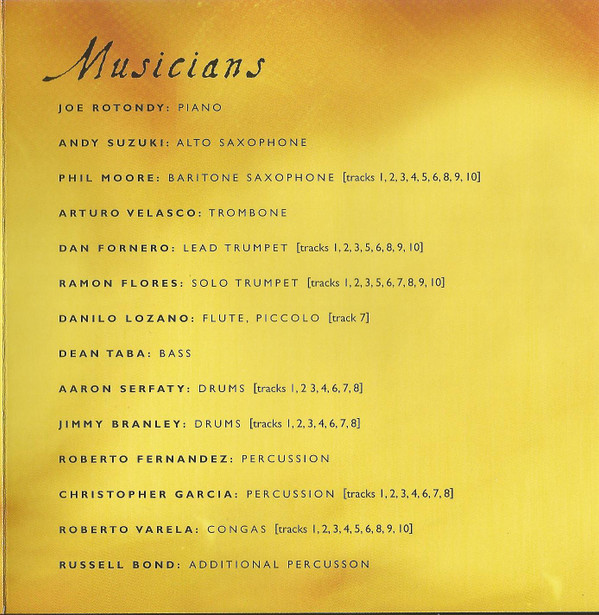 Musicians

JOE ROTONDY: PIANO

ANDY SUZUKI: ALTO SAXOPHONE

PHIL MOORE: BARITONE SAXOPHONE [tracks 1, 2, 3, 4, 5, 6, 8, 9, 10]

ARTURO VELASCO: TROMBONE

DAN FORNERO: LEAD TRUMPET [tracks 1, 2, 3, 5, 6, 8, 9, 10]

RAMON FLORES: SOLO TRUMPET [tracks 1, 2, 3, 5, 6, 7, 8, 9, 10]

DANILO LOZANO: FLUTE, PICCOLO [track 7]

DEAN TABA: BASS

AARON SERFATY: DRUMS [tracks 1, 2 3, 4, 6, 7, 8]

JIMMY BRANLEY: DRUMS [tracks 1, 2, 3, 4, 6, 7, 8]

ROBERTO FERNANDEZ: PERCUSSION

CHRISTOPHER GARCIA: PERCUSSION [tracks 1, 2, 3, 4, 6, 7, 8]

ROBERTO VARELA: CONGAS [tracks 1, 2, 3, 4, 5, 6, 8, 9, 10]

RUSSELL BOND: ADDITIONAL PERCUSSON